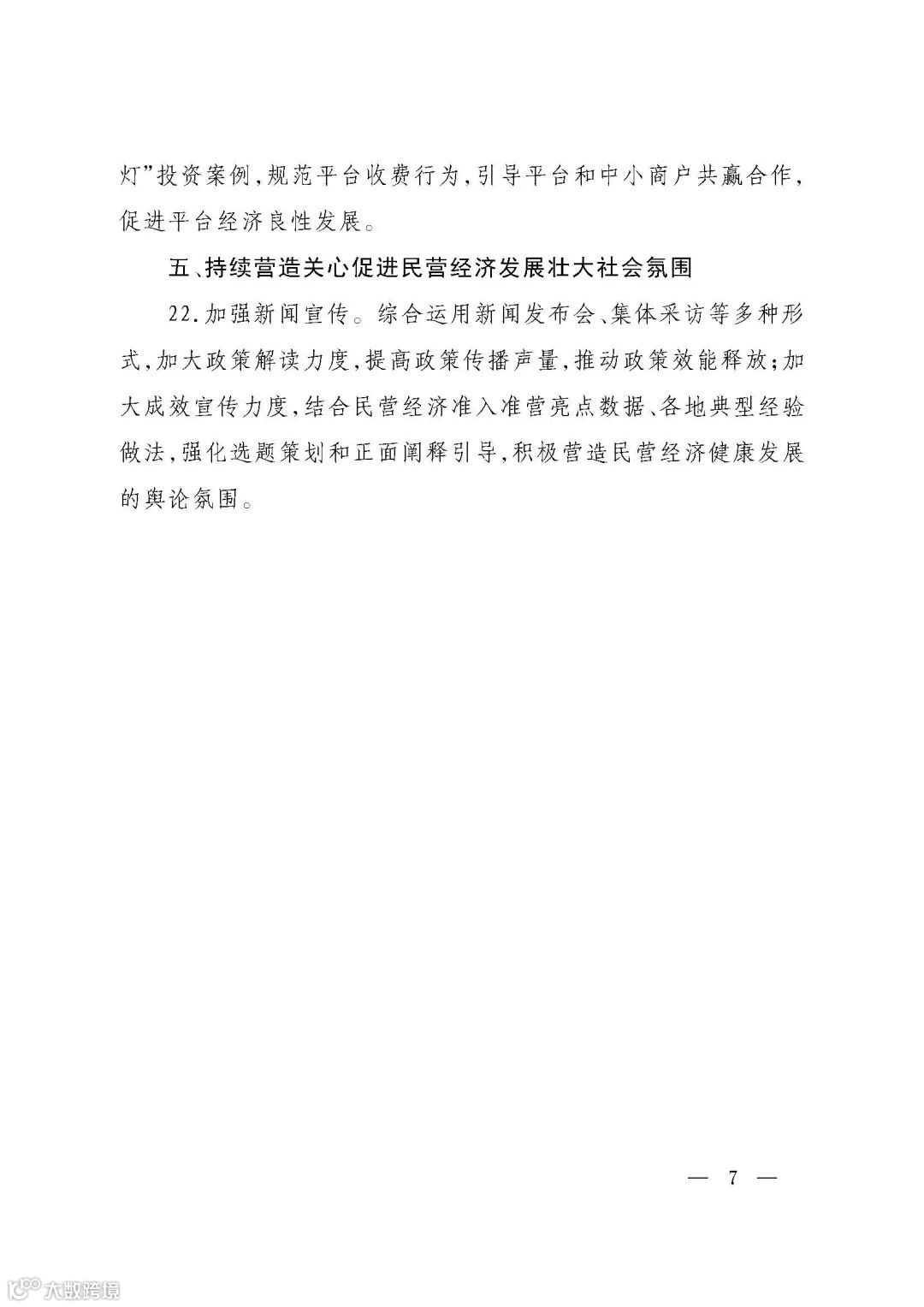 灯”投资案例，规范平台收费行为，引导平台和中小商户共赢合作，促进平台经济良性发展。

五、持续营造关心促进民营经济发展壮大社会氛围

22.加强新闻宣传。综合运用新闻发布会、集体采访等多种形式，加大政策解读力度，提高政策传播声量，推动政策效能释放；加大成效宣传力度，结合民营经济准入准营亮点数据、各地典型经验做法，强化选题策划和正面阐释引导，积极营造民营经济健康发展的舆论氛围。

— 7 —

大数跨境